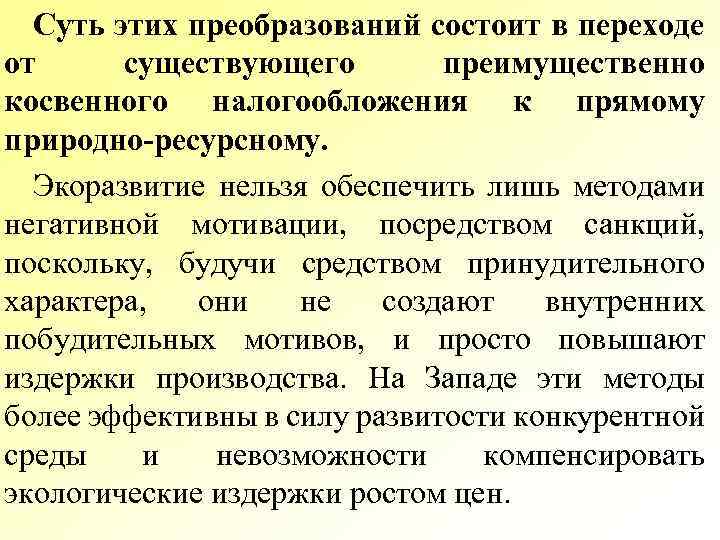 Суть этих преобразований состоит в переходе от существующего преимущественно косвенного налогообложения к прямому природно-ресурсному.

Экоразвитие нельзя обеспечить лишь методами негативной мотивации, посредством санкций, поскольку, будучи средством принудительного характера, они не создают внутренних побудительных мотивов, и просто повышают издержки производства. На Западе эти методы более эффективны в силу развитости конкурентной среды и невозможности компенсировать экологические издержки ростом цен.